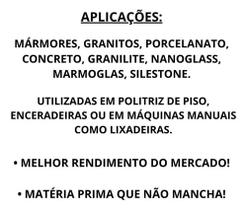 APLICAÇÕES:

MÁRMORES, GRANITOS, PORCELANATO, CONCRETO, GRANILITE, NANOGLASS, MARMOGLAS, SILESTONE.

UTILIZADAS EM POLITRIZ DE PISO, ENCERADEIRAS OU EM MÁQUINAS MANUAIS COMO LIXADEIRAS.

• MELHOR RENDIMENTO DO MERCADO!

• MATÉRIA PRIMA QUE NÃO MANCHA!